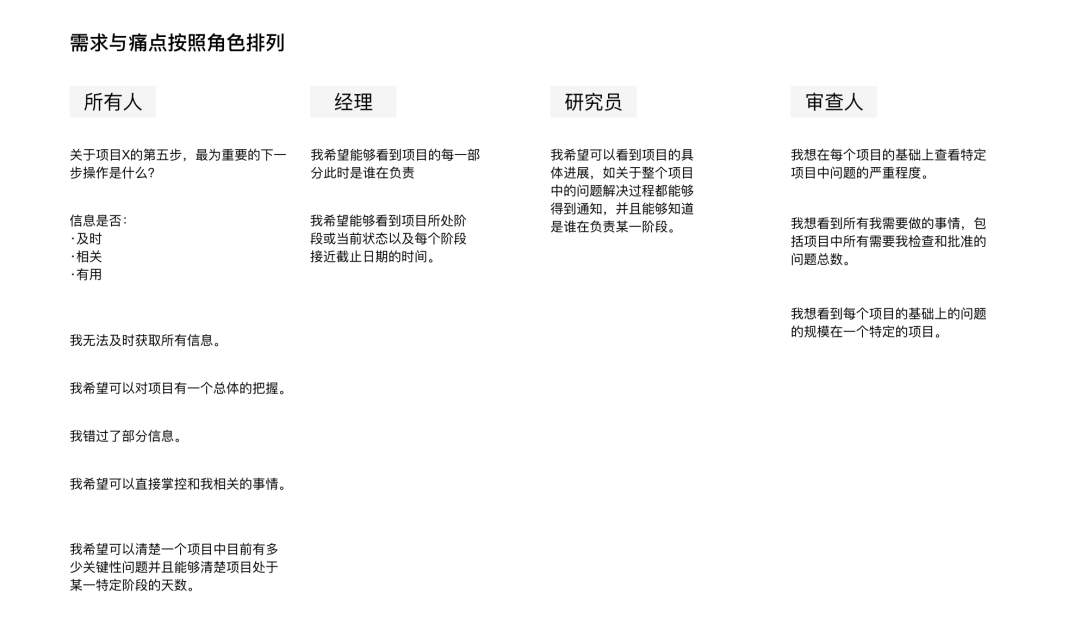 需求与痛点按照角色排列

所有人

关于项目X的第五步，最为重要的下一步操作是什么?

信息是否:
·及时
·相关
·有用

我无法及时获取所有信息。

我希望可以对项目有一个总体的把握。

我错过了部分信息。

我希望可以直接掌控和我相关的事情。

我希望可以清楚一个项目中目前有多少关键性问题并且能够清楚项目处于某一特定阶段的天数。

经理

我希望能够看到项目的每一部分此时是谁在负责

我希望能够看到项目所处阶段或当前状态以及每个阶段接近截止日期的时间。

研究员

我希望可以看到项目的具体进展，如关于整个项目中的问题解决过程都能够得到通知，并且能够知道是谁在负责某一阶段。

审查人

我想在每个项目的基础上查看特定项目中问题的严重程度。

我想看到所有我需要做的事情，包括项目中所有需要我检查和批准的问题总数。

我想看到每个项目的基础上的问题的规模在一个特定的项目。